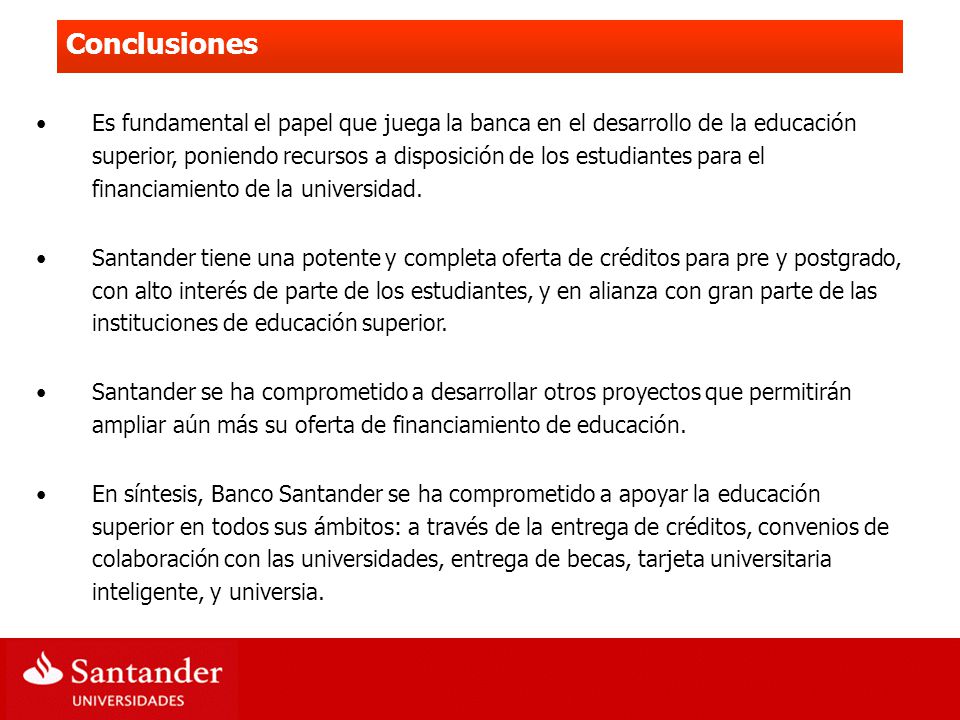 Conclusiones

• Es fundamental el papel que juega la banca en el desarrollo de la educación superior, poniendo recursos a disposición de los estudiantes para el financiamiento de la universidad.

• Santander tiene una potente y completa oferta de créditos para pre y postgrado, con alto interés de parte de los estudiantes, y en alianza con gran parte de las instituciones de educación superior.

• Santander se ha comprometido a desarrollar otros proyectos que permitirán ampliar aún más su oferta de financiamiento de educación.

• En síntesis, Banco Santander se ha comprometido a apoyar la educación superior en todos sus ámbitos: a través de la entrega de créditos, convenios de colaboración con las universidades, entrega de becas, tarjeta universitaria inteligente, y universia.

Santander
UNIVERSIDADES